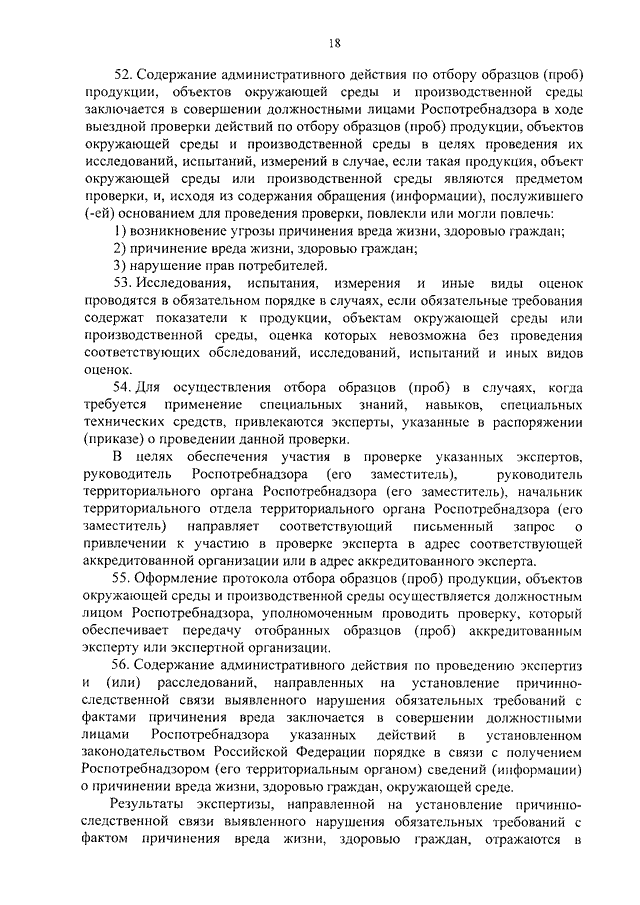 18

52. Содержание административного действия по отбору образцов (проб) продукции, объектов окружающей среды и производственной среды заключается в совершении должностными лицами Роспотребнадзора в ходе выездной проверки действий по отбору образцов (проб) продукции, объектов окружающей среды и производственной среды в целях проведения их исследований, испытаний, измерений в случае, если такая продукция, объект окружающей среды или производственной среды являются предметом проверки, и, исходя из содержания обращения (информации), послужившего (-ей) основанием для проведения проверки, повлекли или могли повлечь:

1) возникновение угрозы причинения вреда жизни, здоровью граждан;

2) причинение вреда жизни, здоровью граждан;

3) нарушение прав потребителей.

53. Исследования, испытания, измерения и иные виды оценок проводятся в обязательном порядке в случаях, если обязательные требования содержат показатели к продукции, объектам окружающей среды или производственной среды, оценка которых невозможна без проведения соответствующих обследований, исследований, испытаний и иных видов оценок.

54. Для осуществления отбора образцов (проб) в случаях, когда требуется применение специальных знаний, навыков, специальных технических средств, привлекаются эксперты, указанные в распоряжении (приказе) о проведении данной проверки.

В целях обеспечения участия в проверке указанных экспертов, руководитель Роспотребнадзора (его заместитель), руководитель территориального органа Роспотребнадзора (его заместитель), начальник территориального отдела территориального органа Роспотребнадзора (его заместитель) направляет соответствующий письменный запрос о привлечении к участию в проверке эксперта в адрес соответствующей аккредитованной организации или в адрес аккредитованного эксперта.

55. Оформление протокола отбора образцов (проб) продукции, объектов окружающей среды и производственной среды осуществляется должностным лицом Роспотребнадзора, уполномоченным проводить проверку, который обеспечивает передачу отобранных образцов (проб) аккредитованным эксперту или экспертной организации.

56. Содержание административного действия по проведению экспертиз и (или) расследований, направленных на установление причинно-следственной связи выявленного нарушения обязательных требований с фактами причинения вреда заключается в совершении должностными лицами Роспотребнадзора указанных действий в установленном законодательством Российской Федерации порядке в связи с получением Роспотребнадзором (его территориальным органом) сведений (информации) о причинении вреда жизни, здоровью граждан, окружающей среде.

Результаты экспертизы, направленной на установление причинно-следственной связи выявленного нарушения обязательных требований с фактом причинения вреда жизни, здоровью граждан, отражаются в